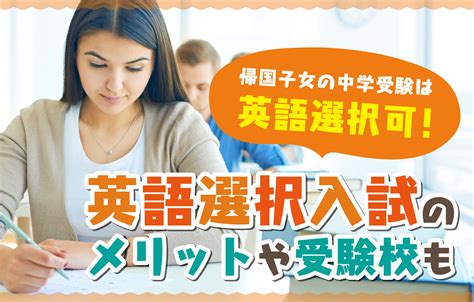 帰国子女の中学受験は
英語選択可!

英語選択入試の
メリットや受験校も